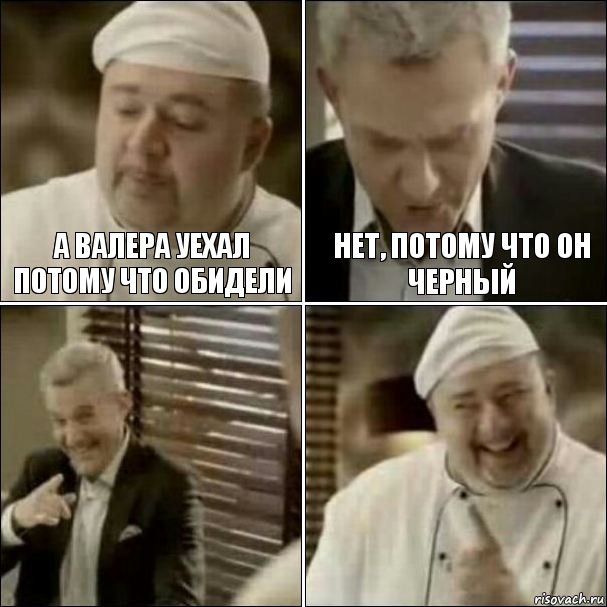 А ВАЛЕРА УЕХАЛ ПОТОМУ ЧТО ОБИДЕЛИ

НЕТ, ПОТОМУ ЧТО ОН ЧЕРНЫЙ

risovach.ru